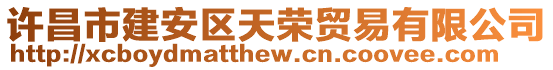 许昌市建安区天荣贸易有限公司
http://xcboydmatthew.cn.coovee.com